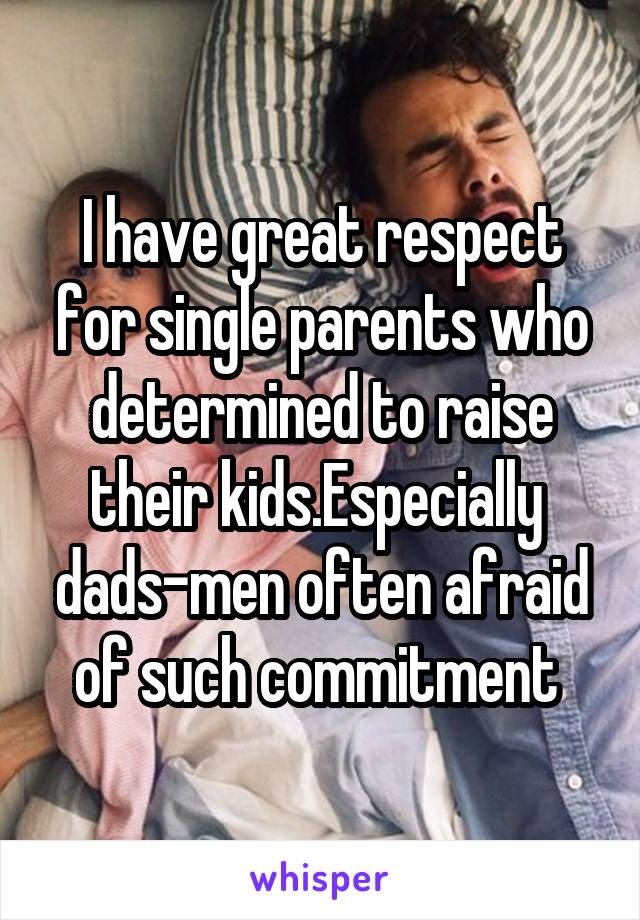 I have great respect for single parents who determined to raise their kids.Especially dads-men often afraid of such commitment

whisper